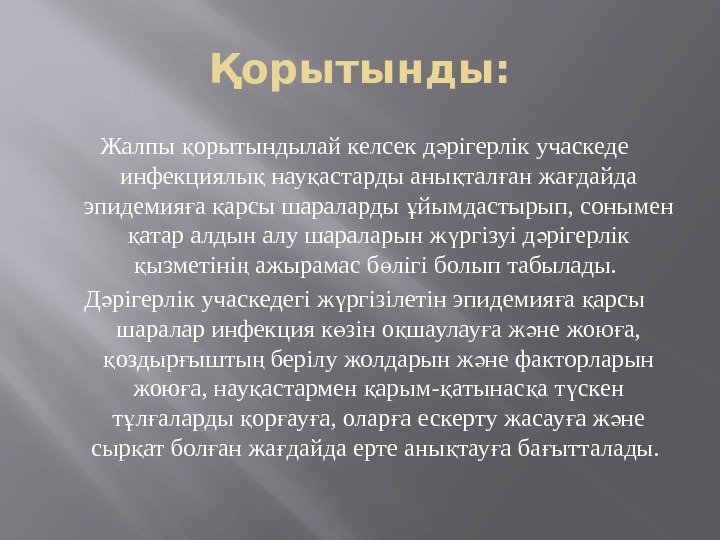 Қорытынды:

Жалпы қорытындылай келсек дәрігерлік учаскеде инфекциялық науқастарды анықталған жағдайда эпидемияға қарсы шараларды ұйымдастырып, сонымен қатар алдын алу шараларын жүргізуі дәрігерлік қызметінің ажырамас бөлігі болып табылады.

Дәрігерлік учаскедегі жүргізілетін эпидемияға қарсы шаралар инфекция көзін оқшаулауға және жоюға, қоздырғыштың берілу жолдарын және факторларын жоюға, науқастармен қарым-қатынасқа түскен тұлғаларды қорғауға, оларға ескерту жасауға және сырқат болған жағдайда ерте анықтауға бағытталады.